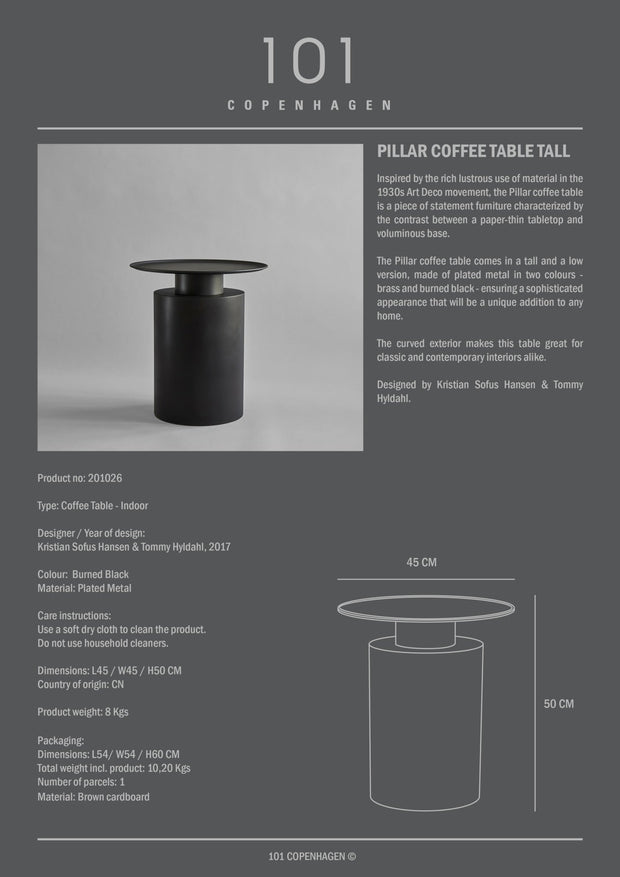 101
COPENHAGEN

PILLAR COFFEE TABLE TALL

Inspired by the rich lustrous use of material in the 1930s Art Deco movement, the Pillar coffee table is a piece of statement furniture characterized by the contrast between a paper-thin tabletop and voluminous base.

The Pillar coffee table comes in a tall and a low version, made of plated metal in two colours - brass and burned black - ensuring a sophisticated appearance that will be a unique addition to any home.

The curved exterior makes this table great for classic and contemporary interiors alike.

Designed by Kristian Sofus Hansen & Tommy Hyldahl.

Product no: 201026

Type: Coffee Table - Indoor

Designer / Year of design:
Kristian Sofus Hansen & Tommy Hyldahl, 2017

Colour: Burned Black
Material: Plated Metal

Care instructions:
Use a soft dry cloth to clean the product.
Do not use household cleaners.

Dimensions: L45 / W45 / H50 CM
Country of origin: CN

Product weight: 8 Kgs

Packaging:
Dimensions: L54/ W54 / H60 CM
Total weight incl. product: 10,20 Kgs
Number of parcels: 1
Material: Brown cardboard

45 CM

50 CM

101 COPENHAGEN ©